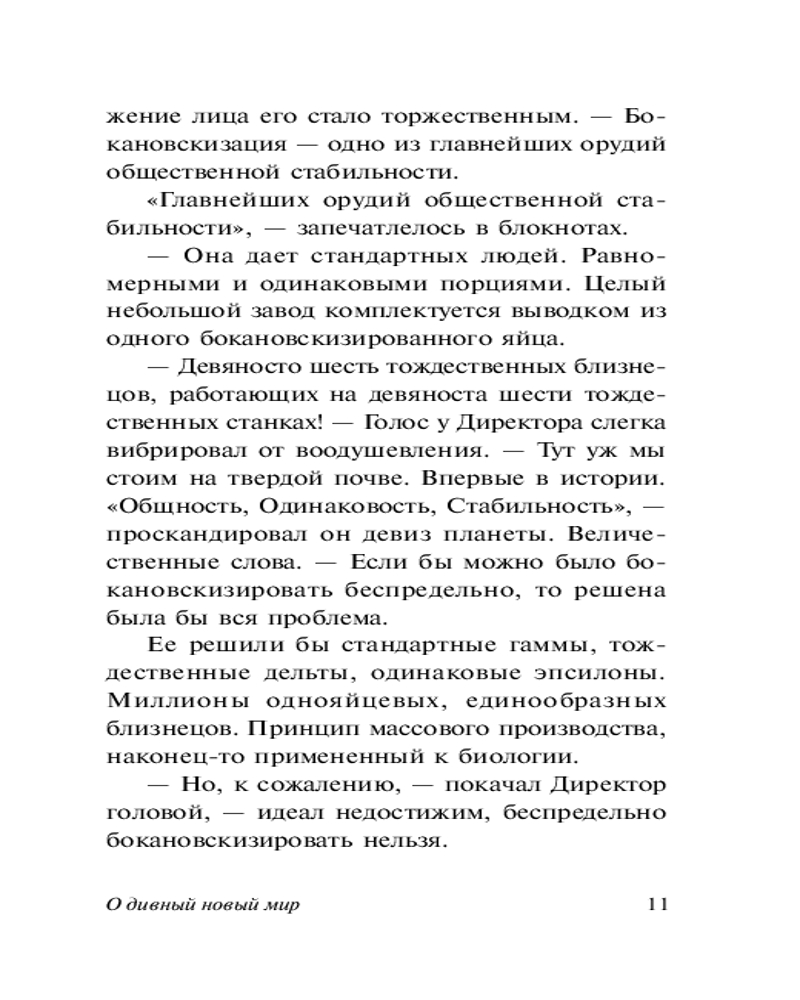 жение лица его стало торжественным. — Бокановскизация — одно из главнейших орудий общественной стабильности.

«Главнейших орудий общественной стабильности», — запечатлелось в блокнотах.

— Она дает стандартных людей. Равномерными и одинаковыми порциями. Целый небольшой завод комплектуется выводком из одного бокановскизированного яйца.

— Девяносто шесть тождественных близнецов, работающих на девяноста шести тождественных станках! — Голос у Директора слегка вибрировал от воодушевления. — Тут уж мы стоим на твердой почве. Впервые в истории. «Общность, Одинаковость, Стабильность», — проскандировал он девиз планеты. Величественные слова. — Если бы можно было бокановскизировать беспредельно, то решена была бы вся проблема.

Ее решили бы стандартные гаммы, тождественные дельты, одинаковые эпсилоны. Миллионы однояйцевых, единообразных близнецов. Принцип массового производства, наконец-то примененный к биологии.

— Но, к сожалению, — покачал Директор головой, — идеал недостижим, беспредельно бокановскизировать нельзя.

О дивный новый мир 11